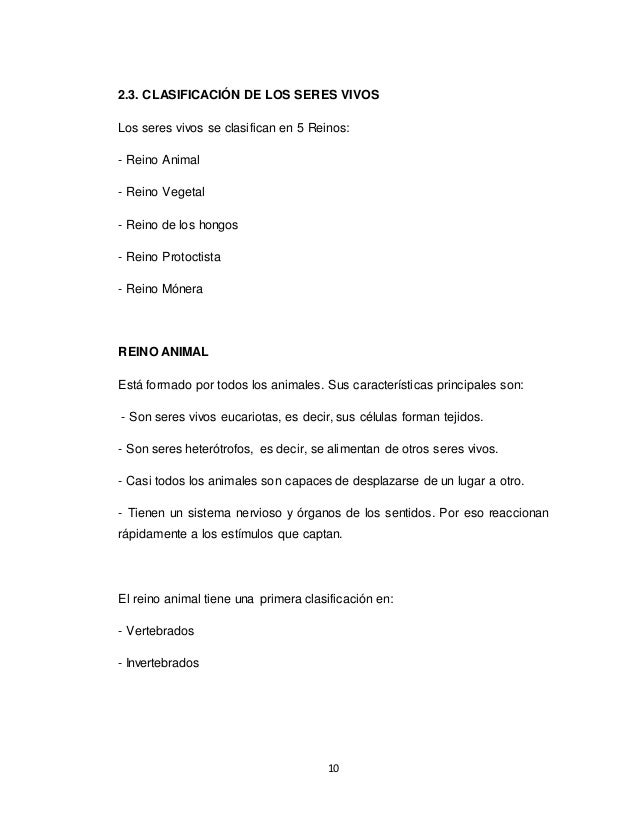 2.3. CLASIFICACIÓN DE LOS SERES VIVOS

Los seres vivos se clasifican en 5 Reinos:

- Reino Animal

- Reino Vegetal

- Reino de los hongos

- Reino Protoctista

- Reino Mónera

REINO ANIMAL

Está formado por todos los animales. Sus características principales son:

- Son seres vivos eucariotas, es decir, sus células forman tejidos.

- Son seres heterótrofos, es decir, se alimentan de otros seres vivos.

- Casi todos los animales son capaces de desplazarse de un lugar a otro.

- Tienen un sistema nervioso y órganos de los sentidos. Por eso reaccionan rápidamente a los estímulos que captan.

El reino animal tiene una primera clasificación en:

- Vertebrados

- Invertebrados

10